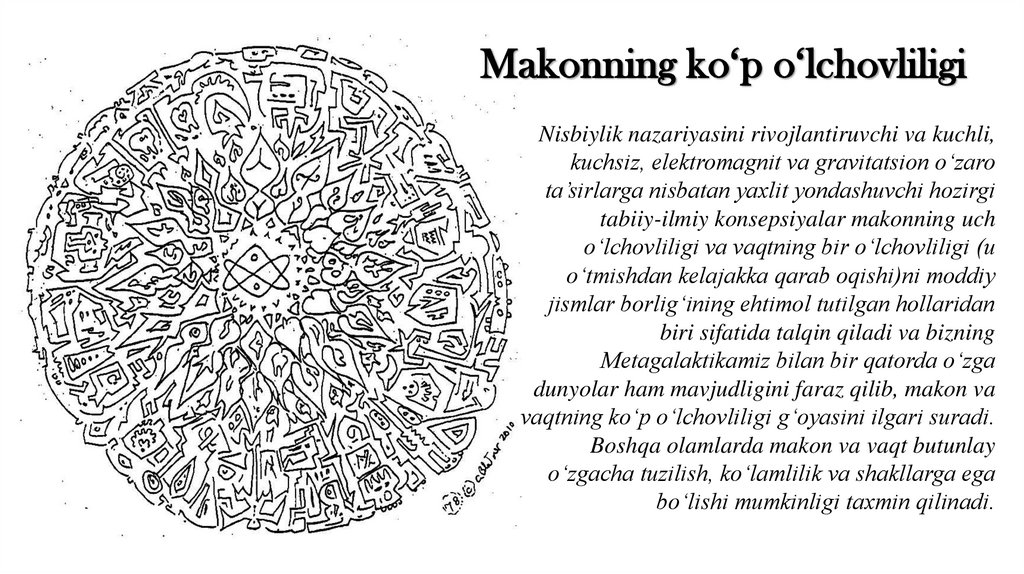 Makonning ko'p o'lchovliligi

Nisbiylik nazariyasini rivojlantiruvchi va kuchli, kuchsiz, elektromagnit va gravitatsion o'zaro ta'sirlarga nisbatan yaxlit yondashuvchi hozirgi tabiiy-ilmiy konsepsiyalar makonning uch o'lchovliligi va vaqtning bir o'lchovliligi (u o'tmishdan kelajakka qarab oqishi)ni moddiy jismlar borlig'ining ehtimol tutilgan hollaridan biri sifatida talqin qiladi va bizning Metagalaktikamiz bilan bir qatorda o'zga dunyolar ham mavjudligini faraz qilib, makon va vaqtning ko'p o'lchovliligi g'oyasini ilgari suradi. Boshqa olamlarda makon va vaqt butunlay o'zgacha tuzilish, ko'lamlilik va shakllarga ega bo'lishi mumkinligi taxmin qilinadi.